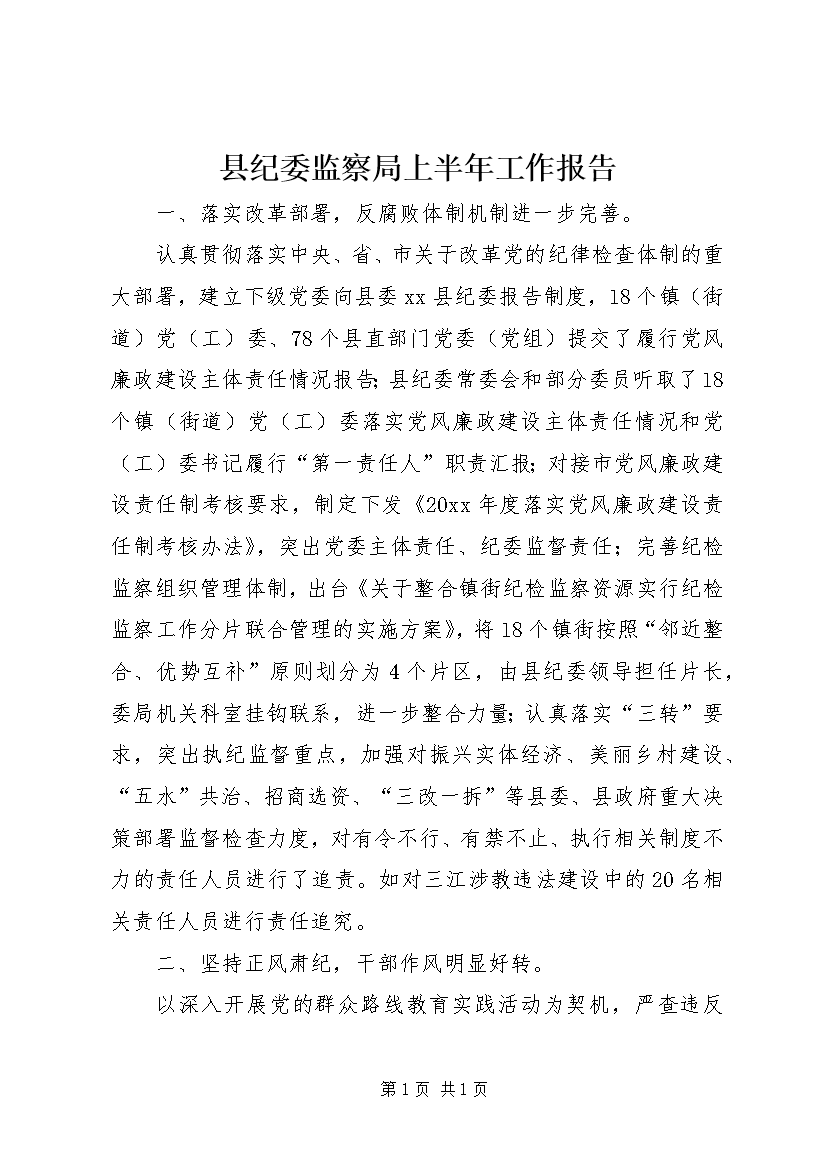 县纪委监察局上半年工作报告

一、落实改革部署，反腐败体制机制进一步完善。

认真贯彻落实中央、省、市关于改革党的纪律检查体制的重大部署，建立下级党委向县委xx县纪委报告制度，18个镇（街道）党（工）委、78个县直部门党委（党组）提交了履行党风廉政建设主体责任情况报告;县纪委常委会和部分委员听取了18个镇（街道）党（工）委落实党风廉政建设主体责任情况和党（工）委书记履行“第一责任人”职责汇报;对接市党风廉政建设责任制考核要求，制定下发《20xx年度落实党风廉政建设责任制考核办法》，突出党委主体责任、纪委监督责任；完善纪检监察组织管理体制，出台《关于整合镇街纪检监察资源实行纪检监察工作分片联合管理的实施方案》，将18个镇街按照“邻近整合、优势互补”原则划分为4个片区，由县纪委领导担任片长，委局机关科室挂钩联系，进一步整合力量;认真落实“三转”要求，突出执纪监督重点，加强对振兴实体经济、美丽乡村建设、“五水”共治、招商选资、“三改一拆”等县委、县政府重大决策部署监督检查力度，对有令不行、有禁不止、执行相关制度不力的责任人员进行了追责。如对三江涉教违法建设中的20名相关责任人员进行责任追究。

二、坚持正风肃纪，干部作风明显好转。

以深入开展党的群众路线教育实践活动为契机，严查违反

第1页 共1页